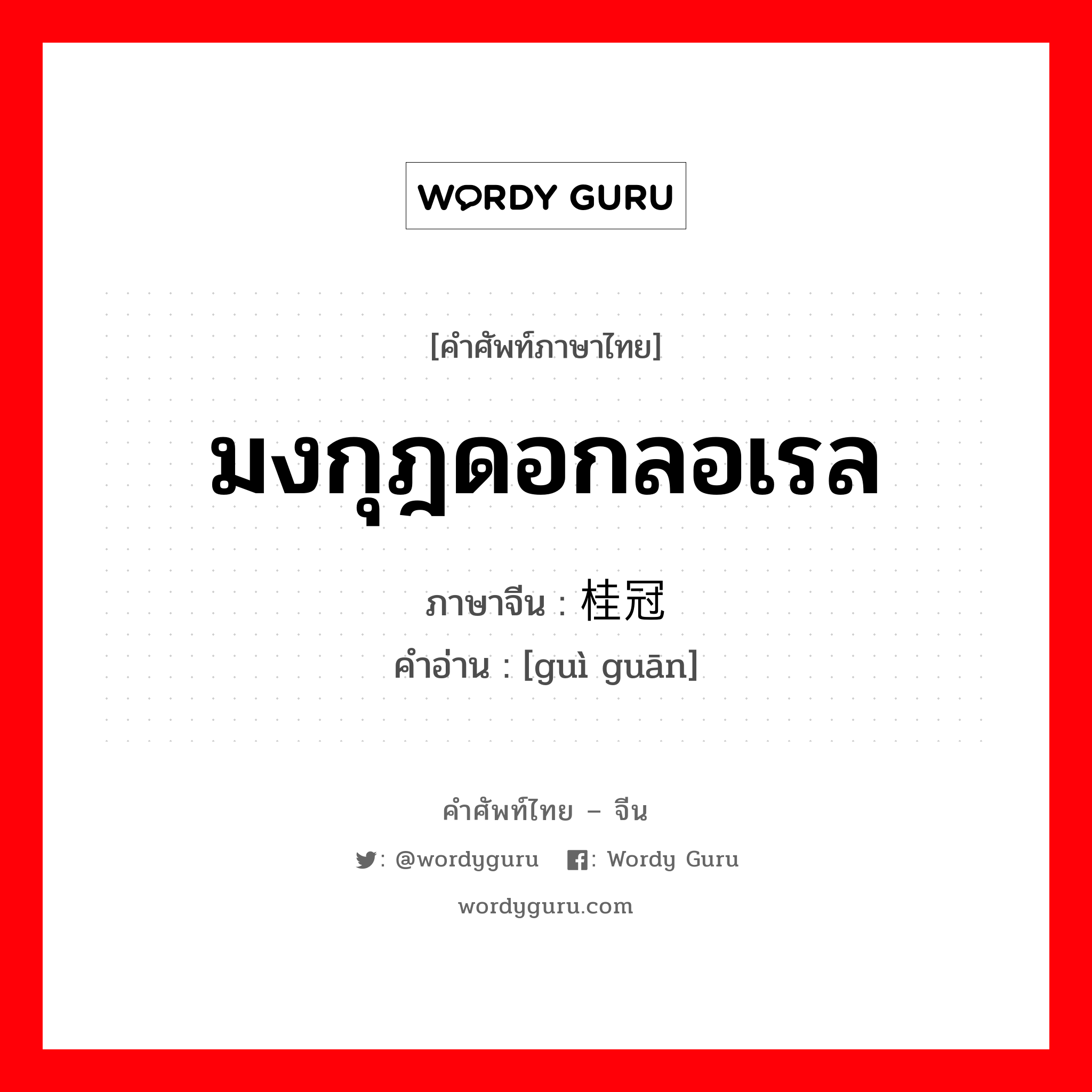 WORDY GURU

[คำศัพท์ภาษาไทย]

มงกุฎดอกลอเรล

ภาษาจีน : 桂冠

คำอ่าน : [guì guān]

คำศัพท์ไทย – จีน

: @wordyguru : Wordy Guru

wordyguru.com